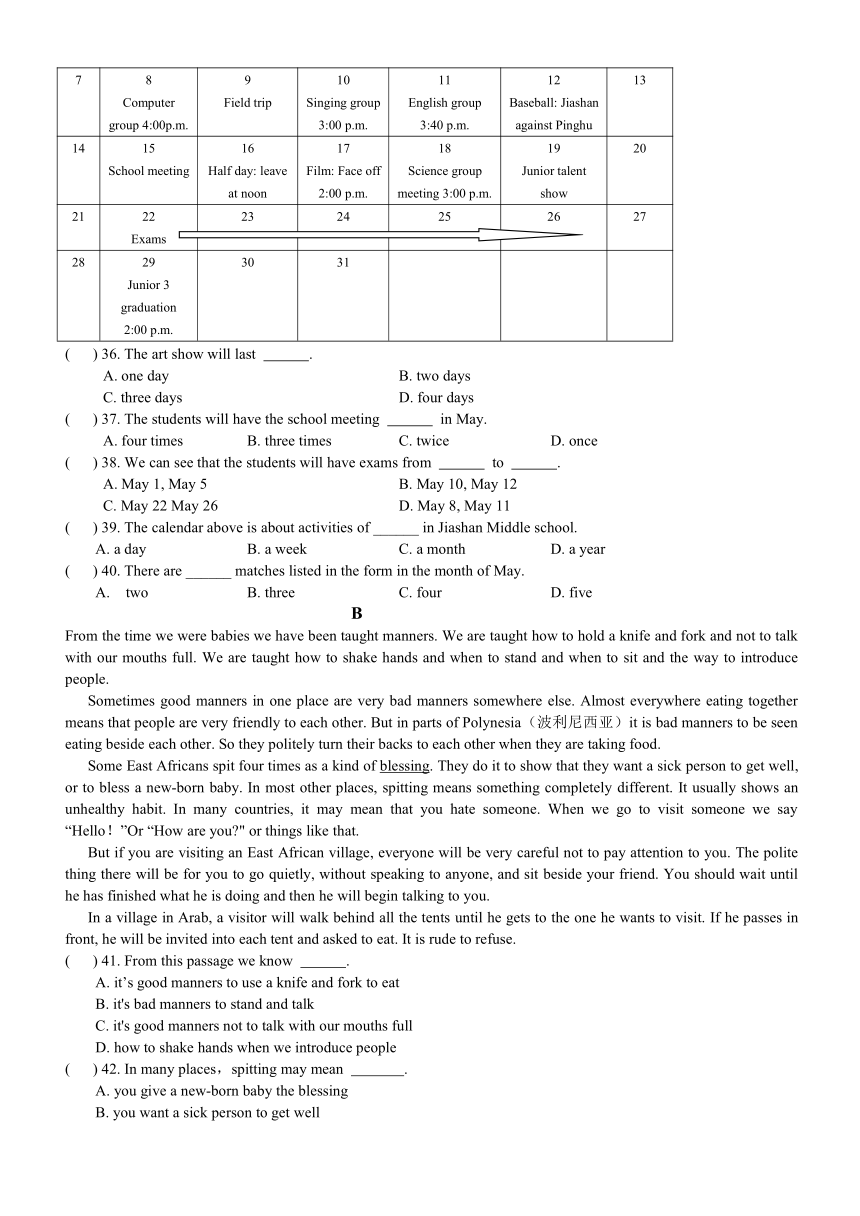 | 7 | 8 Computer group 4:00p.m. | 9 Field trip | 10 Singing group 3:00 p.m. | 11 English group 3:40 p.m. | 12 Baseball: Jiashan against Pinghu | 13 |
|---|---|---|---|---|---|---|
| 14 | 15 School meeting | 16 Half day: leave at noon | 17 Film: Face off 2:00 p.m. | 18 Science group meeting 3:00 p.m. | 19 Junior talent show | 20 |
| 21 | 22 Exams | 23 | 24 | 25 | 26 | 27 |
| 28 | 29 Junior 3 graduation 2:00 p.m. | 30 | 31 | | | |

( ) 36. The art show will last ______.
A. one day B. two days
C. three days D. four days
( ) 37. The students will have the school meeting ______ in May.
A. four times B. three times C. twice D. once
( ) 38. We can see that the students will have exams from ______ to ______.
A. May 1, May 5 B. May 10, May 12
C. May 22 May 26 D. May 8, May 11
( ) 39. The calendar above is about activities of ______ in Jiashan Middle school.
A. a day B. a week C. a month D. a year
( ) 40. There are ______ matches listed in the form in the month of May.
A. two B. three C. four D. five

B

From the time we were babies we have been taught manners. We are taught how to hold a knife and fork and not to talk with our mouths full. We are taught how to shake hands and when to stand and when to sit and the way to introduce people.

Sometimes good manners in one place are very bad manners somewhere else. Almost everywhere eating together means that people are very friendly to each other. But in parts of Polynesia（波利尼西亚）it is bad manners to be seen eating beside each other. So they politely turn their backs to each other when they are taking food.

Some East Africans spit four times as a kind of blessing. They do it to show that they want a sick person to get well, or to bless a new-born baby. In most other places, spitting means something completely different. It usually shows an unhealthy habit. In many countries, it may mean that you hate someone. When we go to visit someone we say “Hello！”Or “How are you?" or things like that.

But if you are visiting an East African village, everyone will be very careful not to pay attention to you. The polite thing there will be for you to go quietly, without speaking to anyone, and sit beside your friend. You should wait until he has finished what he is doing and then he will begin talking to you.

In a village in Arab, a visitor will walk behind all the tents until he gets to the one he wants to visit. If he passes in front, he will be invited into each tent and asked to eat. It is rude to refuse.

( ) 41. From this passage we know ______.
A. it’s good manners to use a knife and fork to eat
B. it's bad manners to stand and talk
C. it's good manners not to talk with our mouths full
D. how to shake hands when we introduce people
( ) 42. In many places，spitting may mean _______.
A. you give a new-born baby the blessing
B. you want a sick person to get well